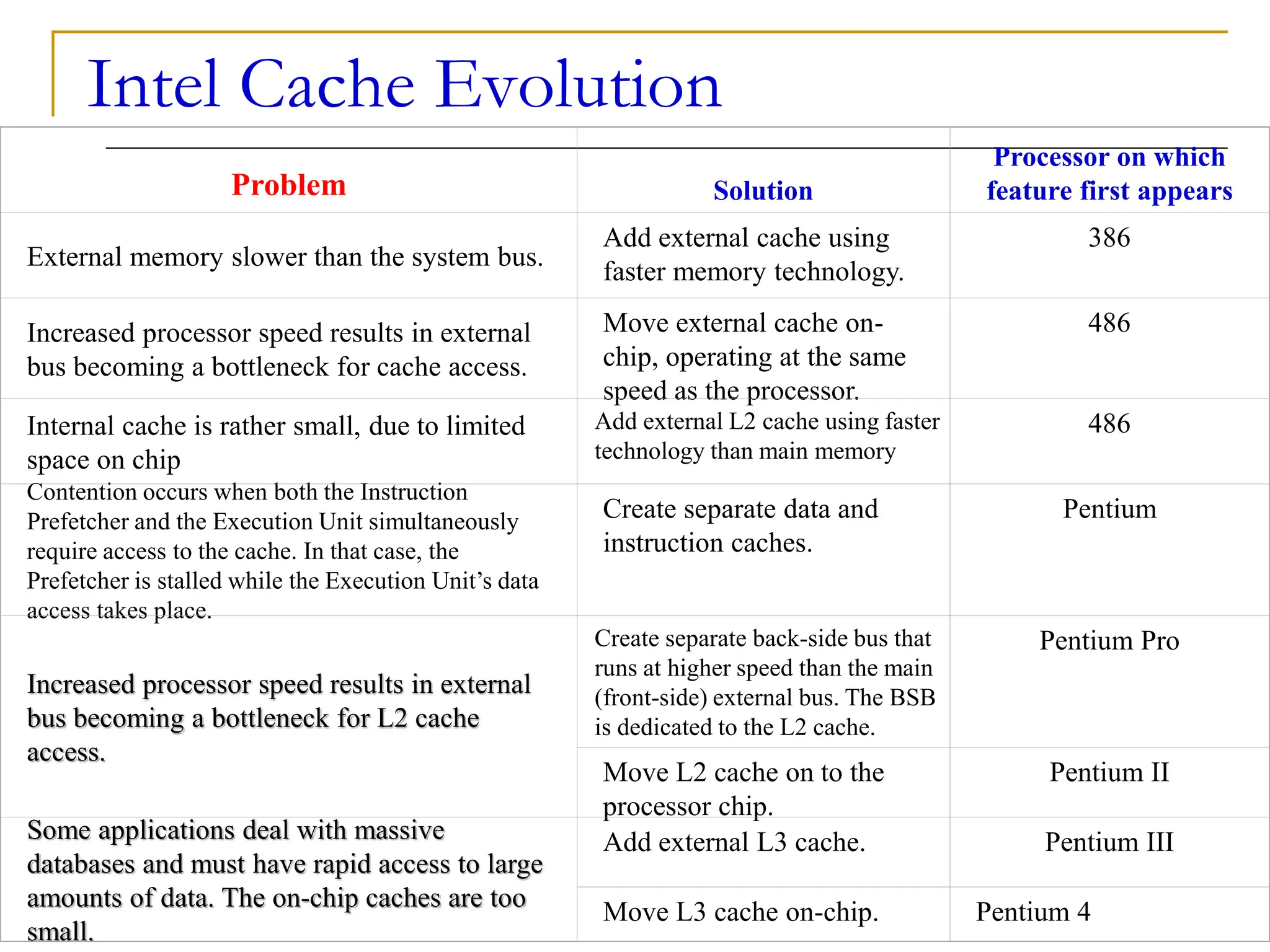 Intel Cache Evolution

| Problem | Solution | Processor on which feature first appears |
|---|---|---|
| External memory slower than the system bus. | Add external cache using faster memory technology. | 386 |
| Increased processor speed results in external bus becoming a bottleneck for cache access. | Move external cache on-chip, operating at the same speed as the processor. | 486 |
| Internal cache is rather small, due to limited space on chip | Add external L2 cache using faster technology than main memory | 486 |
| Contention occurs when both the Instruction Prefetcher and the Execution Unit simultaneously require access to the cache. In that case, the Prefetcher is stalled while the Execution Unit's data access takes place. | Create separate data and instruction caches. | Pentium |
| Increased processor speed results in external bus becoming a bottleneck for L2 cache access. | Create separate back-side bus that runs at higher speed than the main (front-side) external bus. The BSB is dedicated to the L2 cache. | Pentium Pro |
| | Move L2 cache on to the processor chip. | Pentium II |
| Some applications deal with massive databases and must have rapid access to large amounts of data. The on-chip caches are too small. | Add external L3 cache. | Pentium III |
| | Move L3 cache on-chip. | Pentium 4 |